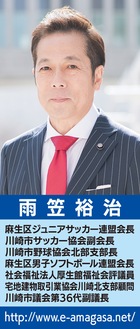 雨笠裕治

麻生区ジュニアサッカー連盟会長
川崎市サッカー協会副会長
川崎市野球協会北部支部長
麻生区男子ソフトボール連盟会長
社会福祉法人厚生館福祉会評議員
宅地建物取引業協会川崎北支部顧問
川崎市議会第36代副議長

http://www.e-amagasa.net/